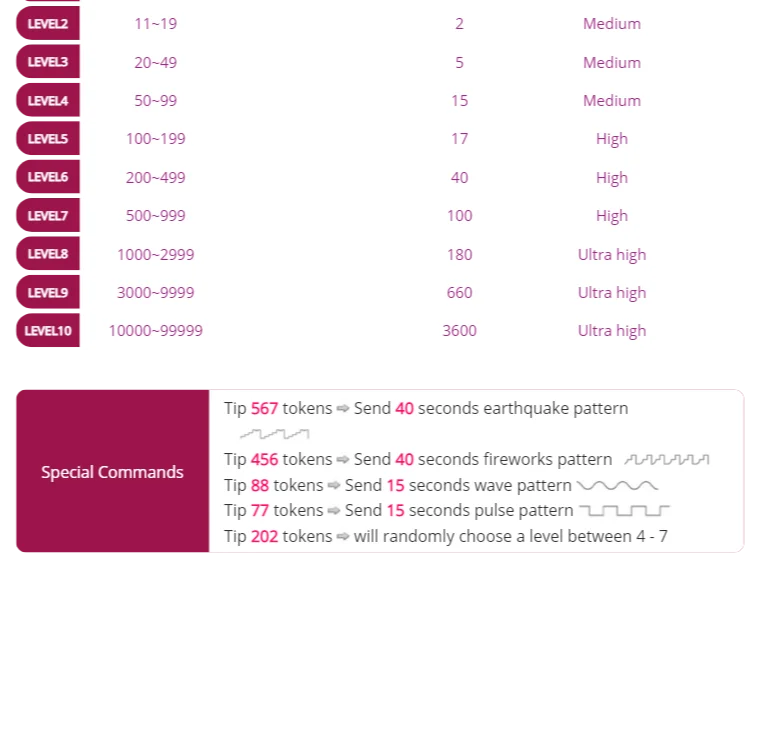 | LEVEL2 | 11~19 | 2 | Medium |
|---|---|---|---|
| LEVEL3 | 20~49 | 5 | Medium |
| LEVEL4 | 50~99 | 15 | Medium |
| LEVEL5 | 100~199 | 17 | High |
| LEVEL6 | 200~499 | 40 | High |
| LEVEL7 | 500~999 | 100 | High |
| LEVEL8 | 1000~2999 | 180 | Ultra high |
| LEVEL9 | 3000~9999 | 660 | Ultra high |
| LEVEL10 | 10000~99999 | 3600 | Ultra high |

Special Commands

Tip 567 tokens ⇨ Send 40 seconds earthquake pattern
Tip 456 tokens ⇨ Send 40 seconds fireworks pattern
Tip 88 tokens ⇨ Send 15 seconds wave pattern
Tip 77 tokens ⇨ Send 15 seconds pulse pattern
Tip 202 tokens ⇨ will randomly choose a level between 4 - 7